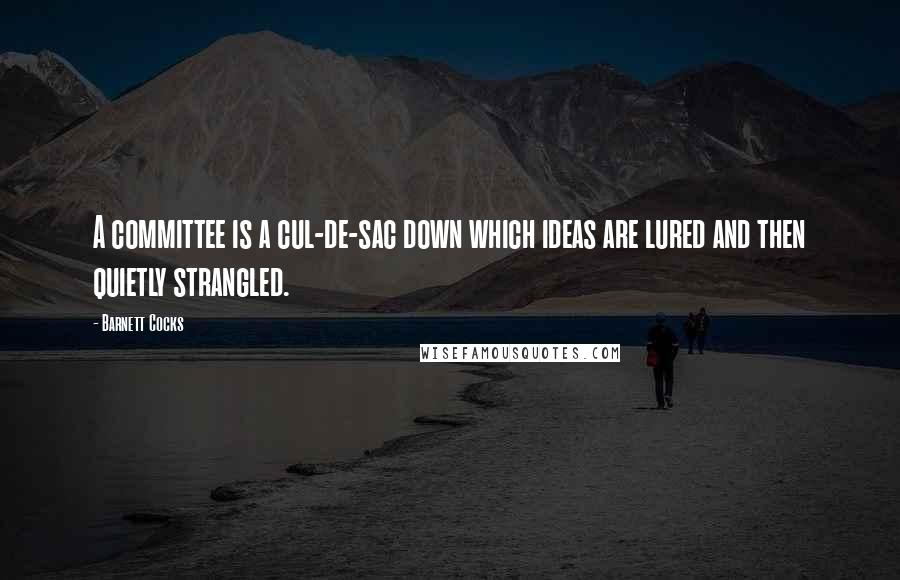 A committee is a cul-de-sac down which ideas are lured and then quietly strangled.

- Barnett Cocks

WISEFAMOUSQUOTES.COM